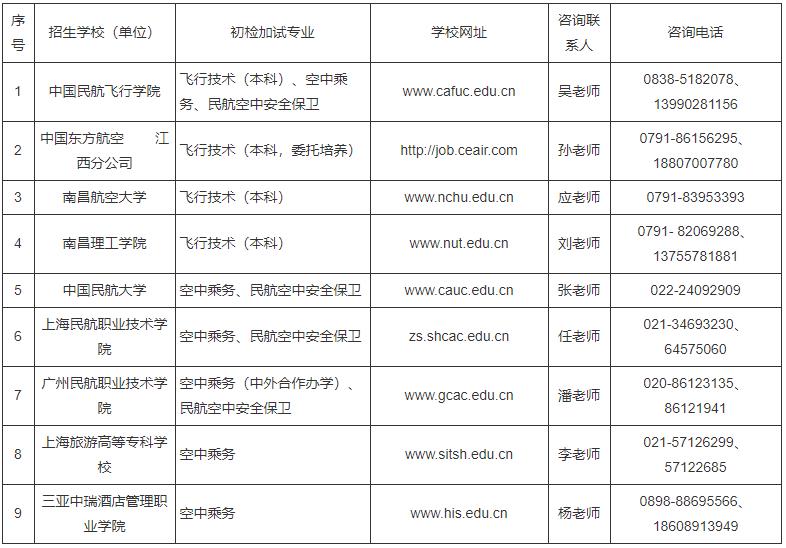 | 序号 | 招生学校（单位） | 初检加试专业 | 学校网址 | 咨询联系人 | 咨询电话 |
|---|---|---|---|---|---|
| 1 | 中国民航飞行学院 | 飞行技术（本科）、空中乘务、民航空中安全保卫 | www.cafuc.edu.cn | 吴老师 | 0838-5182078、13990281156 |
| 2 | 中国东方航空 江西分公司 | 飞行技术（本科，委托培养） | http://job.ceair.com | 孙老师 | 0791-86156295、18807007780 |
| 3 | 南昌航空大学 | 飞行技术（本科） | www.nchu.edu.cn | 应老师 | 0791-83953393 |
| 4 | 南昌理工学院 | 飞行技术（本科） | www.nut.edu.cn | 刘老师 | 0791- 82069288、13755781881 |
| 5 | 中国民航大学 | 空中乘务、民航空中安全保卫 | www.cauc.edu.cn | 张老师 | 022-24092909 |
| 6 | 上海民航职业技术学院 | 空中乘务、民航空中安全保卫 | zs.shcac.edu.cn | 任老师 | 021-34693230、64575060 |
| 7 | 广州民航职业技术学院 | 空中乘务（中外合作办学）、民航空中安全保卫 | www.gcac.edu.cn | 潘老师 | 020-86123135、86121941 |
| 8 | 上海旅游高等专科学校 | 空中乘务 | www.sitsh.edu.cn | 李老师 | 021-57126299、57122685 |
| 9 | 三亚中瑞酒店管理职业学院 | 空中乘务 | www.his.edu.cn | 杨老师 | 0898-88695566、18608913949 |